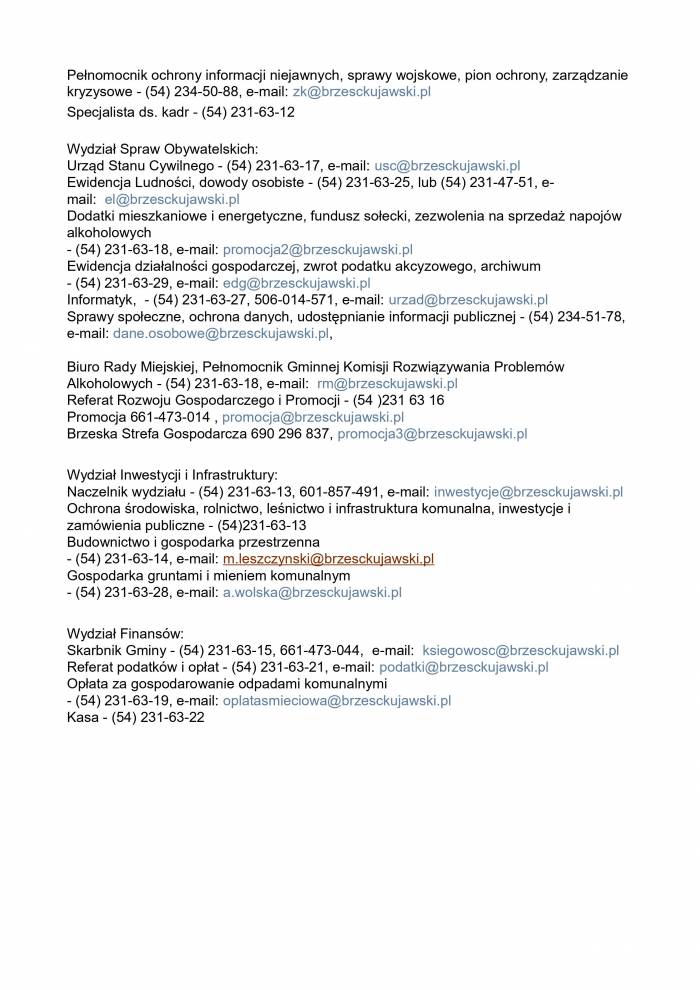 Pełnomocnik ochrony informacji niejawnych, sprawy wojskowe, pion ochrony, zarządzanie kryzysowe - (54) 234-50-88, e-mail: zk@brzesckujawski.pl
Specjalista ds. kadr - (54) 231-63-12

Wydział Spraw Obywatelskich:
Urząd Stanu Cywilnego - (54) 231-63-17, e-mail: usc@brzesckujawski.pl
Ewidencja Ludności, dowody osobiste - (54) 231-63-25, lub (54) 231-47-51, e-mail: el@brzesckujawski.pl
Dodatki mieszkaniowe i energetyczne, fundusz sołecki, zezwolenia na sprzedaż napojów alkoholowych
- (54) 231-63-18, e-mail: promocja2@brzesckujawski.pl
Ewidencja działalności gospodarczej, zwrot podatku akcyzowego, archiwum
- (54) 231-63-29, e-mail: edg@brzesckujawski.pl
Informatyk, - (54) 231-63-27, 506-014-571, e-mail: urzad@brzesckujawski.pl
Sprawy społeczne, ochrona danych, udostępnianie informacji publicznej - (54) 234-51-78, e-mail: dane.osobowe@brzesckujawski.pl,

Biuro Rady Miejskiej, Pełnomocnik Gminnej Komisji Rozwiązywania Problemów Alkoholowych - (54) 231-63-18, e-mail: rm@brzesckujawski.pl
Referat Rozwoju Gospodarczego i Promocji - (54 )231 63 16
Promocja 661-473-014 , promocja@brzesckujawski.pl
Brzeska Strefa Gospodarcza 690 296 837, promocja3@brzesckujawski.pl

Wydział Inwestycji i Infrastruktury:
Naczelnik wydziału - (54) 231-63-13, 601-857-491, e-mail: inwestycje@brzesckujawski.pl
Ochrona środowiska, rolnictwo, leśnictwo i infrastruktura komunalna, inwestycje i zamówienia publiczne - (54)231-63-13
Budownictwo i gospodarka przestrzenna
- (54) 231-63-14, e-mail: m.leszczynski@brzesckujawski.pl
Gospodarka gruntami i mieniem komunalnym
- (54) 231-63-28, e-mail: a.wolska@brzesckujawski.pl

Wydział Finansów:
Skarbnik Gminy - (54) 231-63-15, 661-473-044, e-mail: ksiegowosc@brzesckujawski.pl
Referat podatków i opłat - (54) 231-63-21, e-mail: podatki@brzesckujawski.pl
Opłata za gospodarowanie odpadami komunalnymi
- (54) 231-63-19, e-mail: oplatasmieciowa@brzesckujawski.pl
Kasa - (54) 231-63-22